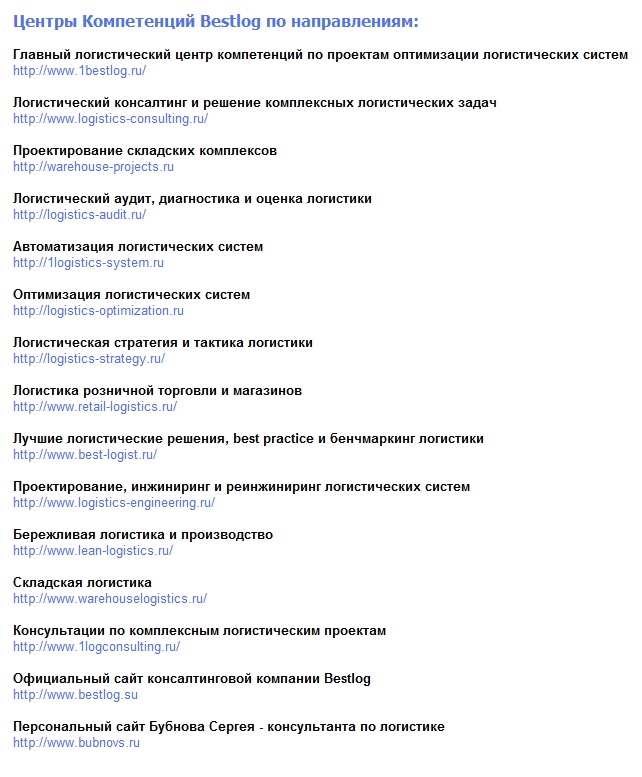 Центры Компетенций Bestlog по направлениям:

Главный логистический центр компетенций по проектам оптимизации логистических систем
http://www.1bestlog.ru/

Логистический консалтинг и решение комплексных логистических задач
http://www.logistics-consulting.ru/

Проектирование складских комплексов
http://warehouse-projects.ru

Логистический аудит, диагностика и оценка логистики
http://logistics-audit.ru/

Автоматизация логистических систем
http://1logistics-system.ru

Оптимизация логистических систем
http://logistics-optimization.ru

Логистическая стратегия и тактика логистики
http://logistics-strategy.ru/

Логистика розничной торговли и магазинов
http://www.retail-logistics.ru/

Лучшие логистические решения, best practice и бенчмаркинг логистики
http://www.best-logist.ru/

Проектирование, инжиниринг и реинжиниринг логистических систем
http://www.logistics-engineering.ru/

Бережливая логистика и производство
http://www.lean-logistics.ru/

Складская логистика
http://www.warehouselogistics.ru/

Консультации по комплексным логистическим проектам
http://www.1logconsulting.ru/

Официальный сайт консалтинговой компании Bestlog
http://www.bestlog.su

Персональный сайт Бубнова Сергея - консультанта по логистике
http://www.bubnovs.ru